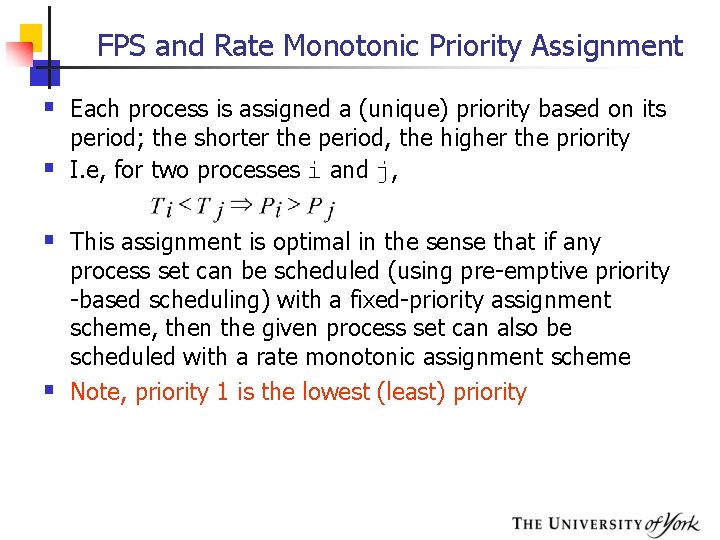 FPS and Rate Monotonic Priority Assignment

Each process is assigned a (unique) priority based on its period; the shorter the period, the higher the priority

I.e, for two processes i and j,

$T_i < T_j \Rightarrow P_i > P_j$

This assignment is optimal in the sense that if any process set can be scheduled (using pre-emptive priority -based scheduling) with a fixed-priority assignment scheme, then the given process set can also be scheduled with a rate monotonic assignment scheme

Note, priority 1 is the lowest (least) priority

THE UNIVERSITY of York